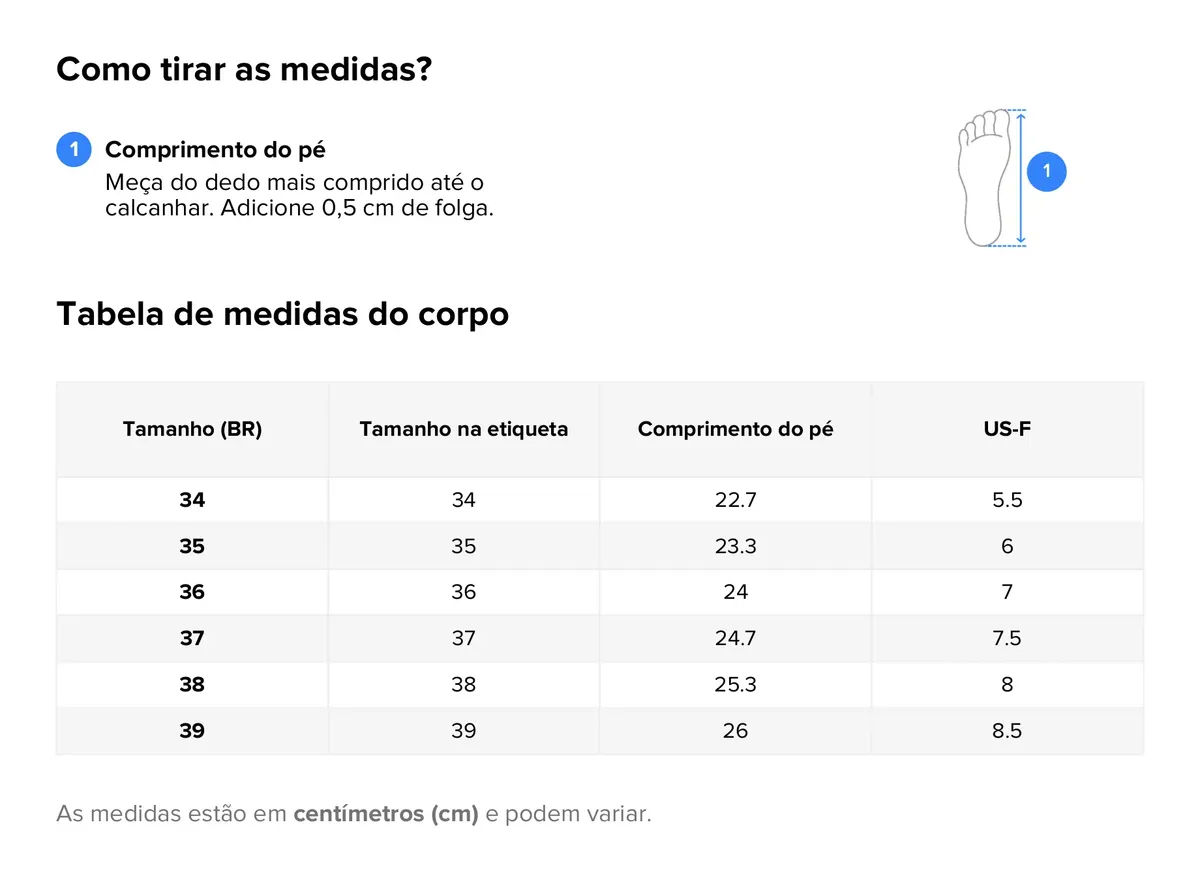 Como tirar as medidas?

1 Comprimento do pé
Meça do dedo mais comprido até o calcanhar. Adicione 0,5 cm de folga.

1

Tabela de medidas do corpo

| Tamanho (BR) | Tamanho na etiqueta | Comprimento do pé | US-F |
|---|---|---|---|
| 34 | 34 | 22.7 | 5.5 |
| 35 | 35 | 23.3 | 6 |
| 36 | 36 | 24 | 7 |
| 37 | 37 | 24.7 | 7.5 |
| 38 | 38 | 25.3 | 8 |
| 39 | 39 | 26 | 8.5 |

As medidas estão em centímetros (cm) e podem variar.